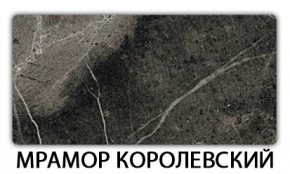 МРАМОР КОРОЛЕВСКИЙ